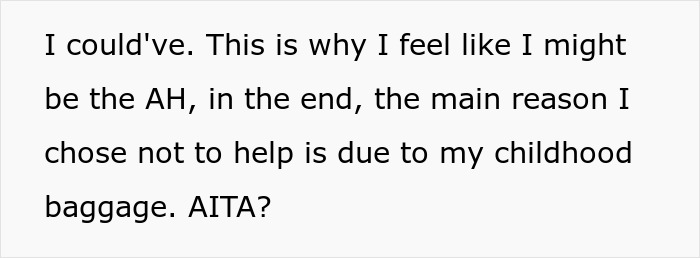 I could've. This is why I feel like I might be the AH, in the end, the main reason I chose not to help is due to my childhood baggage. AITA?